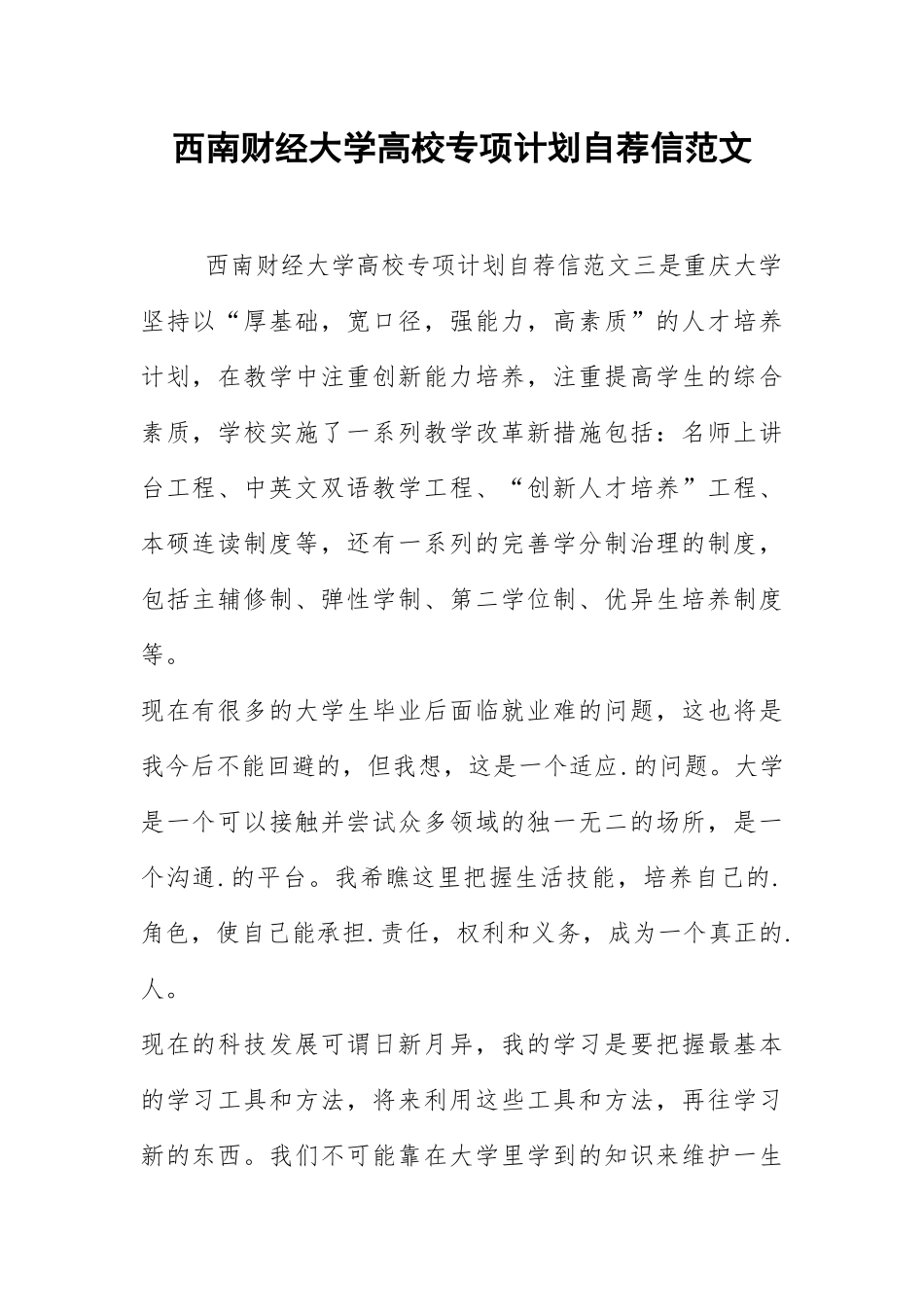 西南财经大学高校专项计划自荐信范文

西南财经大学高校专项计划自荐信范文三是重庆大学坚持以“厚基础，宽口径，强能力，高素质”的人才培养计划，在教学中注重创新能力培养，注重提高学生的综合素质，学校实施了一系列教学改革新措施包括：名师上讲台工程、中英文双语教学工程、“创新人才培养”工程、本硕连读制度等，还有一系列的完善学分制治理的制度，包括主辅修制、弹性学制、第二学位制、优异生培养制度等。

现在有很多的大学生毕业后面临就业难的问题，这也将是我今后不能回避的，但我想，这是一个适应.的问题。大学是一个可以接触并尝试众多领域的独一无二的场所，是一个沟通.的平台。我希瞧这里把握生活技能，培养自己的.角色，使自己能承担.责任，权利和义务，成为一个真正的.人。

现在的科技发展可谓日新月异，我的学习是要把握最基本的学习工具和方法，将来利用这些工具和方法，再往学习新的东西。我们不可能靠在大学里学到的知识来维护一生